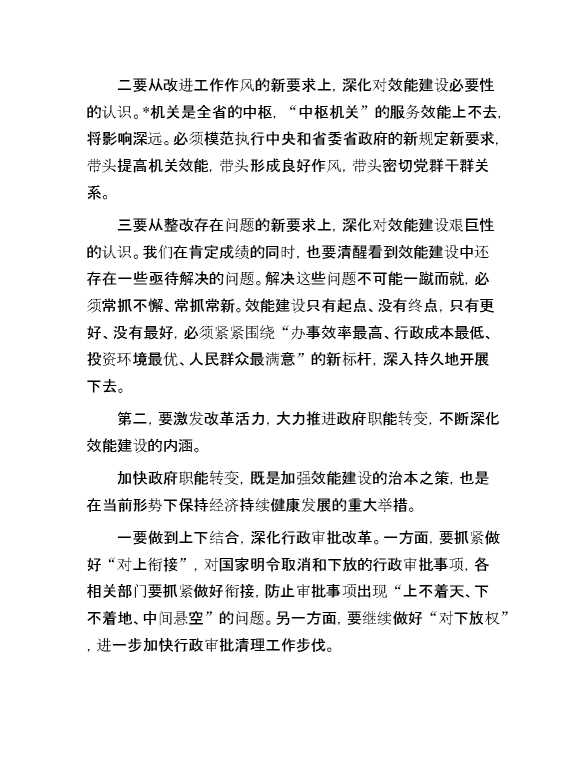 二要从改进工作作风的新要求上，深化对效能建设必要性的认识。*机关是全省的中枢，“中枢机关”的服务效能上不去，将影响深远。必须模范执行中央和省委省政府的新规定新要求，带头提高机关效能，带头形成良好作风，带头密切党群干群关系。

三要从整改存在问题的新要求上，深化对效能建设艰巨性的认识。我们在肯定成绩的同时，也要清醒看到效能建设中还存在一些亟待解决的问题。解决这些问题不可能一蹴而就，必须常抓不懈、常抓常新。效能建设只有起点、没有终点，只有更好、没有最好，必须紧紧围绕“办事效率最高、行政成本最低、投资环境最优、人民群众最满意”的新标杆，深入持久地开展下去。

第二，要激发改革活力，大力推进政府职能转变，不断深化效能建设的内涵。

加快政府职能转变，既是加强效能建设的治本之策，也是在当前形势下保持经济持续健康发展的重大举措。

一要做到上下结合，深化行政审批改革。一方面，要抓紧做好“对上衔接”，对国家明令取消和下放的行政审批事项，各相关部门要抓紧做好衔接，防止审批事项出现“上不着天、下不着地、中间悬空”的问题。另一方面，要继续做好“对下放权”，进一步加快行政审批清理工作步伐。